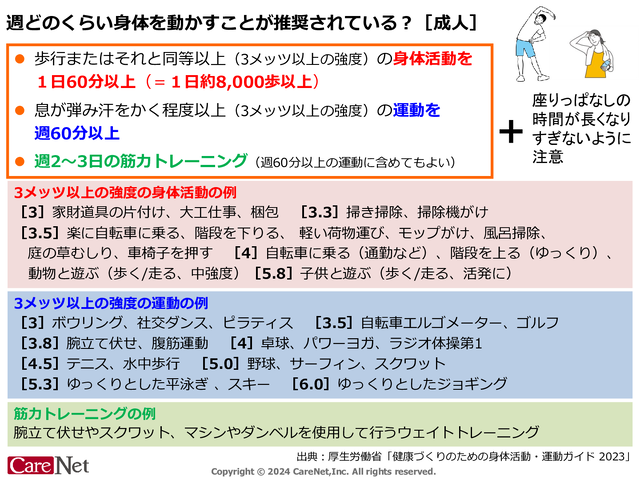 週どのくらい身体を動かすことが推奨されている？［成人］

● 歩行またはそれと同等以上（3メッツ以上の強度）の身体活動を１日60分以上（＝１日約8,000歩以上）

● 息が弾み汗をかく程度以上（3メッツ以上の強度）の運動を週60分以上

● 週2～3日の筋力トレーニング（週60分以上の運動に含めてもよい）

＋ 座りっぱなしの時間が長くなりすぎないように注意

3メッツ以上の強度の身体活動の例
［3］家財道具の片付け、大工仕事、梱包 ［3.3］掃き掃除、掃除機がけ
［3.5］楽に自転車に乗る、階段を下りる、 軽い荷物運び、モップがけ、風呂掃除、庭の草むしり、車椅子を押す ［4］自転車に乗る（通勤など）、階段を上る（ゆっくり）、動物と遊ぶ（歩く/走る、中強度）［5.8］子供と遊ぶ（歩く/走る、活発に）

3メッツ以上の強度の運動の例
［3］ボウリング、社交ダンス、ピラティス ［3.5］自転車エルゴメーター、ゴルフ
［3.8］腕立て伏せ、腹筋運動 ［4］卓球、パワーヨガ、ラジオ体操第1
［4.5］テニス、水中歩行 ［5.0］野球、サーフィン、スクワット
［5.3］ゆっくりとした平泳ぎ 、スキー ［6.0］ゆっくりとしたジョギング

筋力トレーニングの例
腕立て伏せやスクワット、マシンやダンベルを使用して行うウェイトトレーニング

出典：厚生労働省「健康づくりのための身体活動・運動ガイド 2023」

CareNet
Copyright © 2024 CareNet,Inc. All rights reserved.